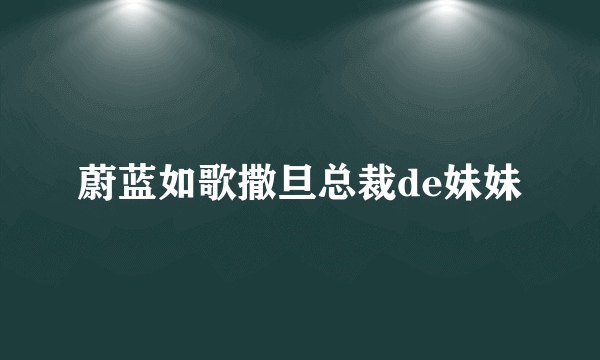 蔚蓝如歌撒旦总裁de妹妹